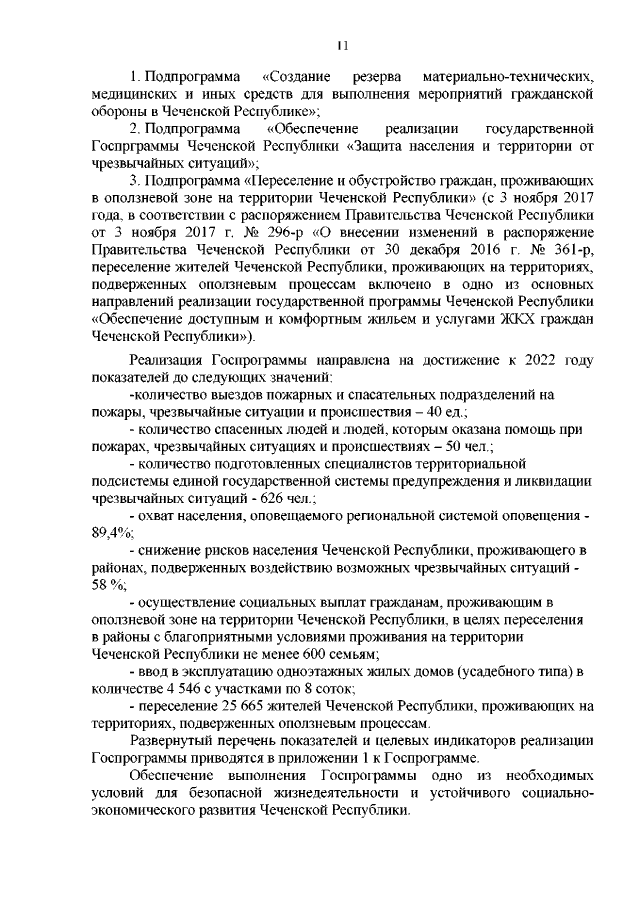 11

1. Подпрограмма «Создание резерва материально-технических, медицинских и иных средств для выполнения мероприятий гражданской обороны в Чеченской Республике»;

2. Подпрограмма «Обеспечение реализации государственной Госпрграммы Чеченской Республики «Защита населения и территории от чрезвычайных ситуаций»;

3. Подпрограмма «Переселение и обустройство граждан, проживающих в оползневой зоне на территории Чеченской Республики» (с 3 ноября 2017 года, в соответствии с распоряжением Правительства Чеченской Республики от 3 ноября 2017 г. № 296-р «О внесении изменений в распоряжение Правительства Чеченской Республики от 30 декабря 2016 г. № 361-р, переселение жителей Чеченской Республики, проживающих на территориях, подверженных оползневым процессам включено в одно из основных направлений реализации государственной программы Чеченской Республики «Обеспечение доступным и комфортным жильем и услугами ЖКХ граждан Чеченской Республики»).

Реализация Госпрограммы направлена на достижение к 2022 году показателей до следующих значений:

-количество выездов пожарных и спасательных подразделений на пожары, чрезвычайные ситуации и происшествия – 40 ед.;

- количество спасенных людей и людей, которым оказана помощь при пожарах, чрезвычайных ситуациях и происшествиях – 50 чел.;

- количество подготовленных специалистов территориальной подсистемы единой государственной системы предупреждения и ликвидации чрезвычайных ситуаций - 626 чел.;

- охват населения, оповещаемого региональной системой оповещения - 89,4%;

- снижение рисков населения Чеченской Республики, проживающего в районах, подверженных воздействию возможных чрезвычайных ситуаций - 58 %;

- осуществление социальных выплат гражданам, проживающим в оползневой зоне на территории Чеченской Республики, в целях переселения в районы с благоприятными условиями проживания на территории Чеченской Республики не менее 600 семьям;

- ввод в эксплуатацию одноэтажных жилых домов (усадебного типа) в количестве 4 546 с участками по 8 соток;

- переселение 25 665 жителей Чеченской Республики, проживающих на территориях, подверженных оползневым процессам.

Развернутый перечень показателей и целевых индикаторов реализации Госпрограммы приводятся в приложении 1 к Госпрограмме.

Обеспечение выполнения Госпрограммы одно из необходимых условий для безопасной жизнедеятельности и устойчивого социально-экономического развития Чеченской Республики.